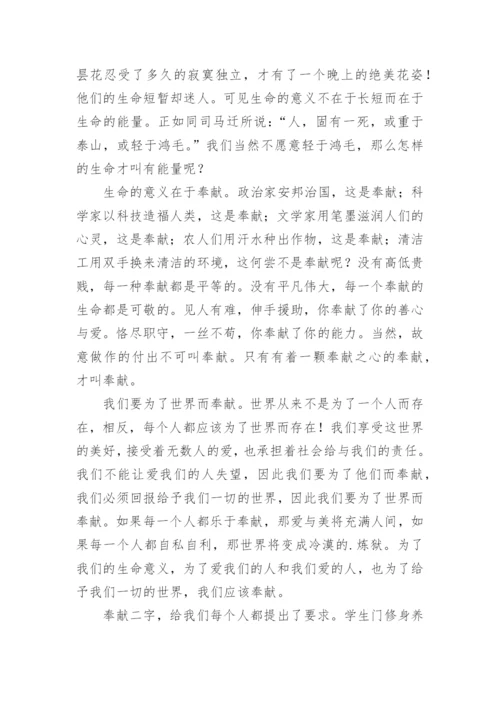 昙花忍受了多久的寂寞独立，才有了一个晚上的绝美花姿！他们的生命短暂却迷人。可见生命的意义不在于长短而在于生命的能量。正如同司马迁所说：“人，固有一死，或重于泰山，或轻于鸿毛。”我们当然不愿意轻于鸿毛，那么怎样的生命才叫有能量呢？

生命的意义在于奉献。政治家安邦治国，这是奉献；科学家以科技造福人类，这是奉献；文学家用笔墨滋润人们的心灵，这是奉献；农人们用汗水种出作物，这是奉献；清洁工用双手换来清洁的环境，这何尝不是奉献呢？没有高低贵贱，每一种奉献都是平等的。没有平凡伟大，每一个奉献的生命都是可敬的。见人有难，伸手援助，你奉献了你的善心与爱。恪尽职守，一丝不苟，你奉献了你的能力。当然，故意做作的付出不可叫奉献。只有有着一颗奉献之心的奉献，才叫奉献。

我们要为了世界而奉献。世界从来不是为了一个人而存在，相反，每个人都应该为了世界而存在！我们享受这世界的美好，接受着无数人的爱，也承担着社会给与我们的责任。我们不能让爱我们的人失望，因此我们要为了他们而奉献，我们必须回报给予我们一切的世界，因此我们要为了世界而奉献。如果每一个人都乐于奉献，那爱与美将充满人间，如果每一个人都自私自利，那世界将变成冷漠的.炼狱。为了我们的生命意义，为了爱我们的人和我们爱的人，也为了给予我们一切的世界，我们应该奉献。

奉献二字，给我们每个人都提出了要求。学生门修身养